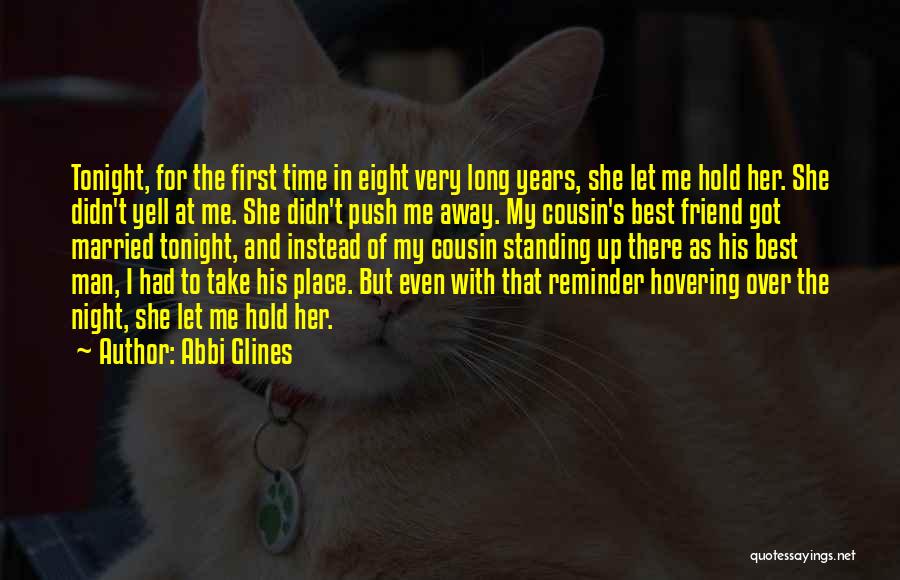 Tonight, for the first time in eight very long years, she let me hold her. She didn't yell at me. She didn't push me away. My cousin's best friend got married tonight, and instead of my cousin standing up there as his best man, I had to take his place. But even with that reminder hovering over the night, she let me hold her.

~ Author: Abbi Glines

quotessayings.net